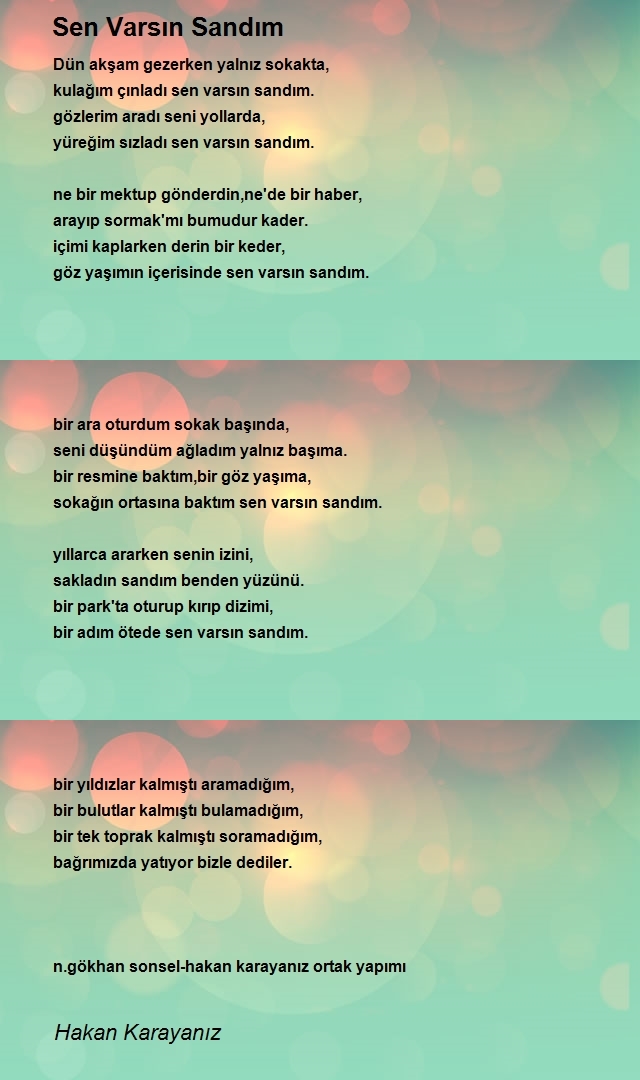 Sen Varsın Sandım

Dün akşam gezerken yalnız sokakta,
kulağım çınladı sen varsın sandım.
gözlerim aradı seni yollarda,
yüreğim sızladı sen varsın sandım.

ne bir mektup gönderdin,ne'de bir haber,
arayıp sormak'mı bumudur kader.
içimi kaplarken derin bir keder,
göz yaşımın içerisinde sen varsın sandım.

bir ara oturdum sokak başında,
seni düşündüm ağladım yalnız başıma.
bir resmine baktım,bir göz yaşıma,
sokağın ortasına baktım sen varsın sandım.

yıllarca ararken senin izini,
sakladın sandım benden yüzünü.
bir park'ta oturup kırıp dizimi,
bir adım ötede sen varsın sandım.

bir yıldızlar kalmıştı aramadığım,
bir bulutlar kalmıştı bulamadığım,
bir tek toprak kalmıştı soramadığım,
bağrımızda yatıyor bizle dediler.

n.gökhan sonsel-hakan karayanız ortak yapımı

Hakan Karayanız